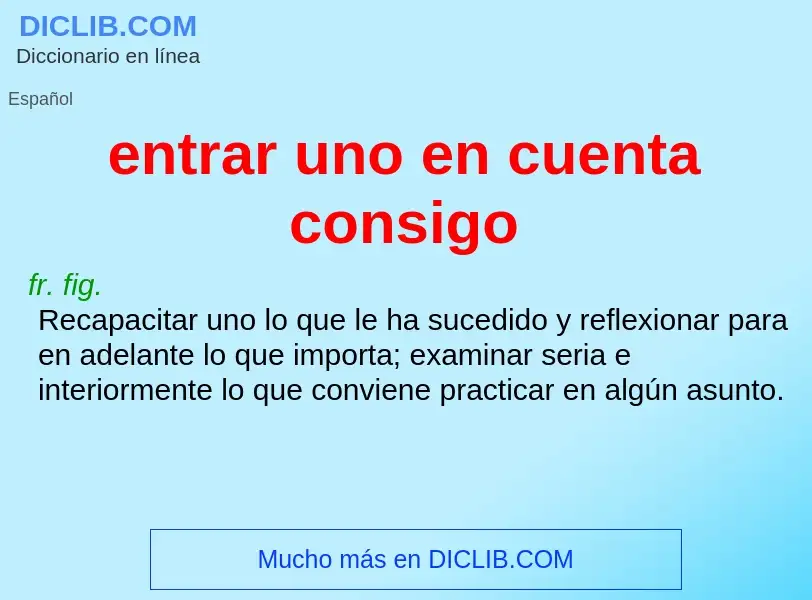 DICLIB.COM
Diccionario en línea

Español

entrar uno en cuenta consigo

fr. fig.
Recapacitar uno lo que le ha sucedido y reflexionar para en adelante lo que importa; examinar seria e interiormente lo que conviene practicar en algún asunto.

Mucho más en DICLIB.COM